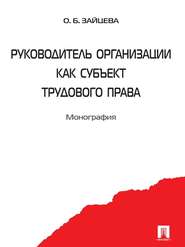 О. Б. ЗАЙЦЕВА

РУКОВОДИТЕЛЬ ОРГАНИЗАЦИИ КАК СУБЪЕКТ ТРУДОВОГО ПРАВА

Монография